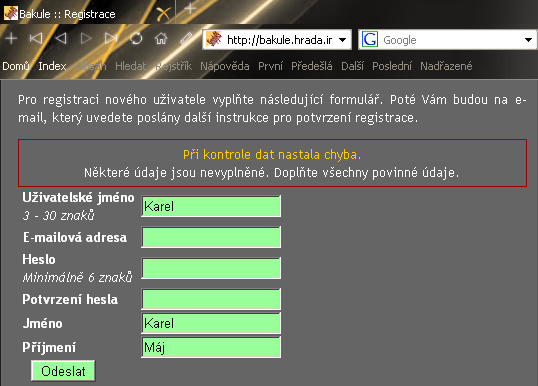 Bakule :: Registrace

http://bakule.hrada.ir

Google

Domů Index Obsah Hledat Rejstřík Nápověda První Předešlá Další Poslední Nadřazené

Pro registraci nového uživatele vyplňte následující formulář. Poté Vám budou na e-mail, který uvedete poslány další instrukce pro potvrzení registrace.

Při kontrole dat nastala chyba.
Některé údaje jsou nevyplněné. Doplňte všechny povinné údaje.

Uživatelské jméno
3 - 30 znaků
Karel

E-mailová adresa

Heslo
Minimálně 6 znaků

Potvrzení hesla

Jméno
Karel

Příjmení
Máj

Odeslat